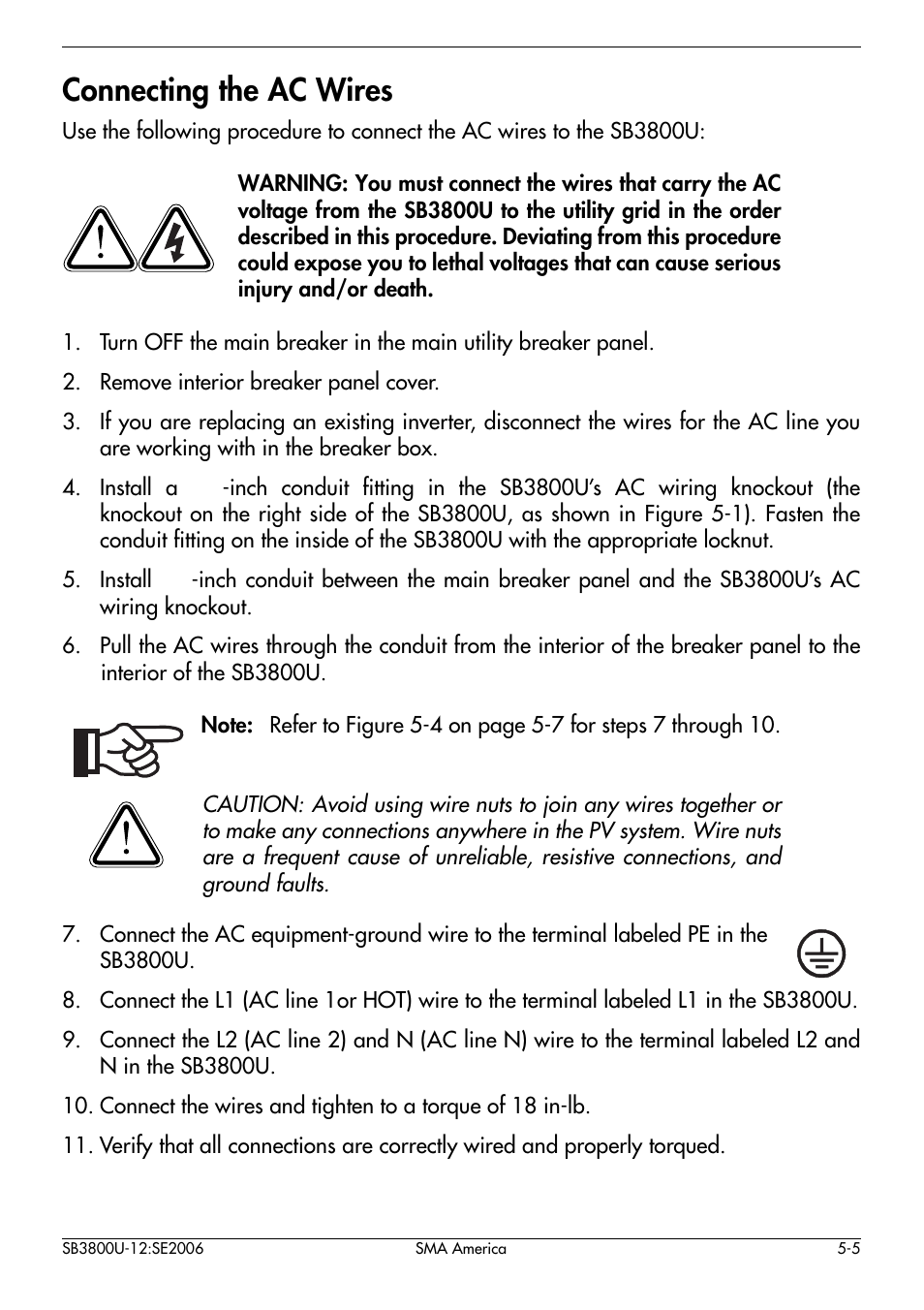 Connecting the AC Wires

Use the following procedure to connect the AC wires to the SB3800U:

WARNING: You must connect the wires that carry the AC voltage from the SB3800U to the utility grid in the order described in this procedure. Deviating from this procedure could expose you to lethal voltages that can cause serious injury and/or death.

1. Turn OFF the main breaker in the main utility breaker panel.

2. Remove interior breaker panel cover.

3. If you are replacing an existing inverter, disconnect the wires for the AC line you are working with in the breaker box.

4. Install a -inch conduit fitting in the SB3800U's AC wiring knockout (the knockout on the right side of the SB3800U, as shown in Figure 5-1). Fasten the conduit fitting on the inside of the SB3800U with the appropriate locknut.

5. Install -inch conduit between the main breaker panel and the SB3800U's AC wiring knockout.

6. Pull the AC wires through the conduit from the interior of the breaker panel to the interior of the SB3800U.

Note: Refer to Figure 5-4 on page 5-7 for steps 7 through 10.

CAUTION: Avoid using wire nuts to join any wires together or to make any connections anywhere in the PV system. Wire nuts are a frequent cause of unreliable, resistive connections, and ground faults.

7. Connect the AC equipment-ground wire to the terminal labeled PE in the SB3800U.

8. Connect the L1 (AC line 1or HOT) wire to the terminal labeled L1 in the SB3800U.

9. Connect the L2 (AC line 2) and N (AC line N) wire to the terminal labeled L2 and N in the SB3800U.

10. Connect the wires and tighten to a torque of 18 in-lb.

11. Verify that all connections are correctly wired and properly torqued.

SB3800U-12:SE2006 SMA America 5-5